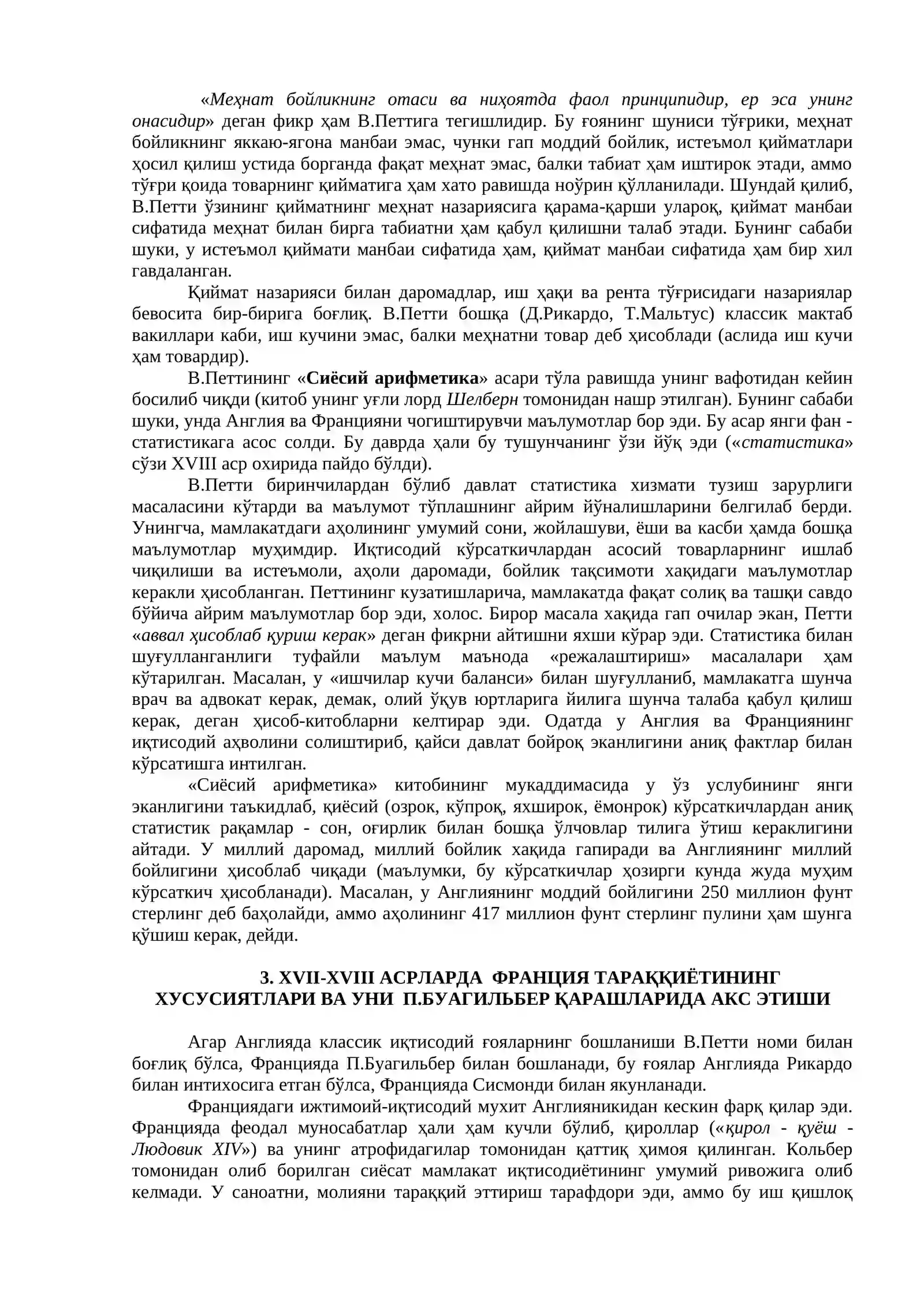 «Меҳнат бойликнинг отаси ва ниҳоятда фаол принципидир, ер эса унинг онасидир» деган фикр ҳам В.Петтига тегишлидир. Бу ғоянинг шуниси тўғрики, меҳнат бойликнинг яккаю-ягона манбаи эмас, чунки гап моддий бойлик, истеъмол қийматлари ҳосил қилиш устида борганда фақат меҳнат эмас, балки табиат ҳам иштирок этади, аммо тўғри қоида товарнинг қийматига ҳам хато равишда ноўрин қўлланилади. Шундай қилиб, В.Петти ўзининг қийматнинг меҳнат назариясига қарама-қарши улароқ, қиймат манбаи сифатида меҳнат билан бирга табиатни ҳам қабул қилишни талаб этади. Бунинг сабаби шуки, у истеъмол қиймати манбаи сифатида ҳам, қиймат манбаи сифатида ҳам бир хил гавдаланган.

Қиймат назарияси билан даромадлар, иш ҳақи ва рента тўғрисидаги назариялар бевосита бир-бирига боғлиқ. В.Петти бошқа (Д.Рикардо, Т.Мальтус) классик мактаб вакиллари каби, иш кучини эмас, балки меҳнатни товар деб ҳисоблади (аслида иш кучи ҳам товардир).

В.Петтининг «Сиёсий арифметика» асари тўла равишда унинг вафотидан кейин босилиб чиқди (китоб унинг уғли лорд Шелберн томонидан нашр этилган). Бунинг сабаби шуки, унда Англия ва Францияни чогиштирувчи маълумотлар бор эди. Бу асар янги фан - статистикага асос солди. Бу даврда ҳали бу тушунчанинг ўзи йўқ эди («статистика» сўзи XVIII аср охирида пайдо бўлди).

В.Петти биринчилардан бўлиб давлат статистика хизмати тузиш зарурлиги масаласини кўтарди ва маълумот тўплашнинг айрим йўналишларини белгилаб берди. Унингча, мамлакатдаги аҳолининг умумий сони, жойлашуви, ёши ва касби ҳамда бошқа маълумотлар муҳимдир. Иқтисодий кўрсаткичлардан асосий товарларнинг ишлаб чиқилиши ва истеъмоли, аҳоли даромади, бойлик тақсимоти хақидаги маълумотлар керакли ҳисобланган. Петтининг кузатишларича, мамлакатда фақат солиқ ва ташқи савдо бўйича айрим маълумотлар бор эди, холос. Бирор масала хақида гап очилар экан, Петти «аввал ҳисоблаб қуриш керак» деган фикрни айтишни яхши кўрар эди. Статистика билан шуғулланганлиги туфайли маълум маънода «режалаштириш» масалалари ҳам кўтарилган. Масалан, у «ишчилар кучи баланси» билан шуғулланиб, мамлакатга шунча врач ва адвокат керак, демак, олий ўқув юртларига йилига шунча талаба қабул қилиш керак, деган ҳисоб-китобларни келтирар эди. Одатда у Англия ва Франциянинг иқтисодий аҳволини солиштириб, қайси давлат бойроқ эканлигини аниқ фактлар билан кўрсатишга интилган.

«Сиёсий арифметика» китобининг мукаддимасида у ўз услубининг янги эканлигини таъкидлаб, қиёсий (озрок, кўпроқ, яхширок, ёмонрок) кўрсаткичлардан аниқ статистик рақамлар - сон, оғирлик билан бошқа ўлчовлар тилига ўтиш кераклигини айтади. У миллий даромад, миллий бойлик хақида гапиради ва Англиянинг миллий бойлигини ҳисоблаб чиқади (маълумки, бу кўрсаткичлар ҳозирги кунда жуда муҳим кўрсаткич ҳисобланади). Масалан, у Англиянинг моддий бойлигини 250 миллион фунт стерлинг деб баҳолайди, аммо аҳолининг 417 миллион фунт стерлинг пулини ҳам шунга қўшиш керак, дейди.

3. XVII-XVIII АСРЛАРДА ФРАНЦИЯ ТАРАҚҚИЁТИНИНГ ХУСУСИЯТЛАРИ ВА УНИ П.БУАГИЛЬБЕР ҚАРАШЛАРИДА АКС ЭТИШИ

Агар Англияда классик иқтисодий ғояларнинг бошланиши В.Петти номи билан боғлиқ бўлса, Францияда П.Буагильбер билан бошланади, бу ғоялар Англияда Рикардо билан интихосига етган бўлса, Францияда Сисмонди билан якунланади.

Франциядаги ижтимоий-иқтисодий мухит Англияникидан кескин фарқ қилар эди. Францияда феодал муносабатлар ҳали ҳам кучли бўлиб, қироллар («қирол - қуёш - Людовик XIV») ва унинг атрофидагилар томонидан қаттиқ ҳимоя қилинган. Кольбер томонидан олиб борилган сиёсат мамлакат иқтисодиётининг умумий ривожига олиб келмади. У саноатни, молияни тараққий эттириш тарафдори эди, аммо бу иш қишлоқ